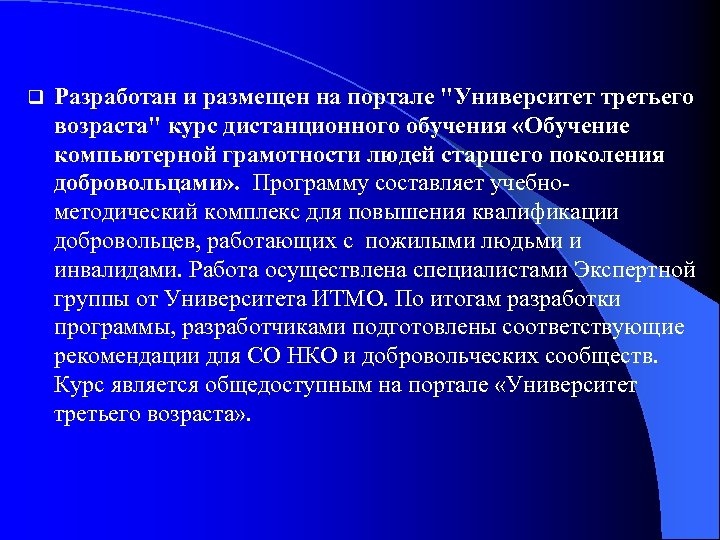 Разработан и размещен на портале "Университет третьего возраста" курс дистанционного обучения «Обучение компьютерной грамотности людей старшего поколения добровольцами». Программу составляет учебно-методический комплекс для повышения квалификации добровольцев, работающих с пожилыми людьми и инвалидами. Работа осуществлена специалистами Экспертной группы от Университета ИТМО. По итогам разработки программы, разработчиками подготовлены соответствующие рекомендации для СО НКО и добровольческих сообществ. Курс является общедоступным на портале «Университет третьего возраста».